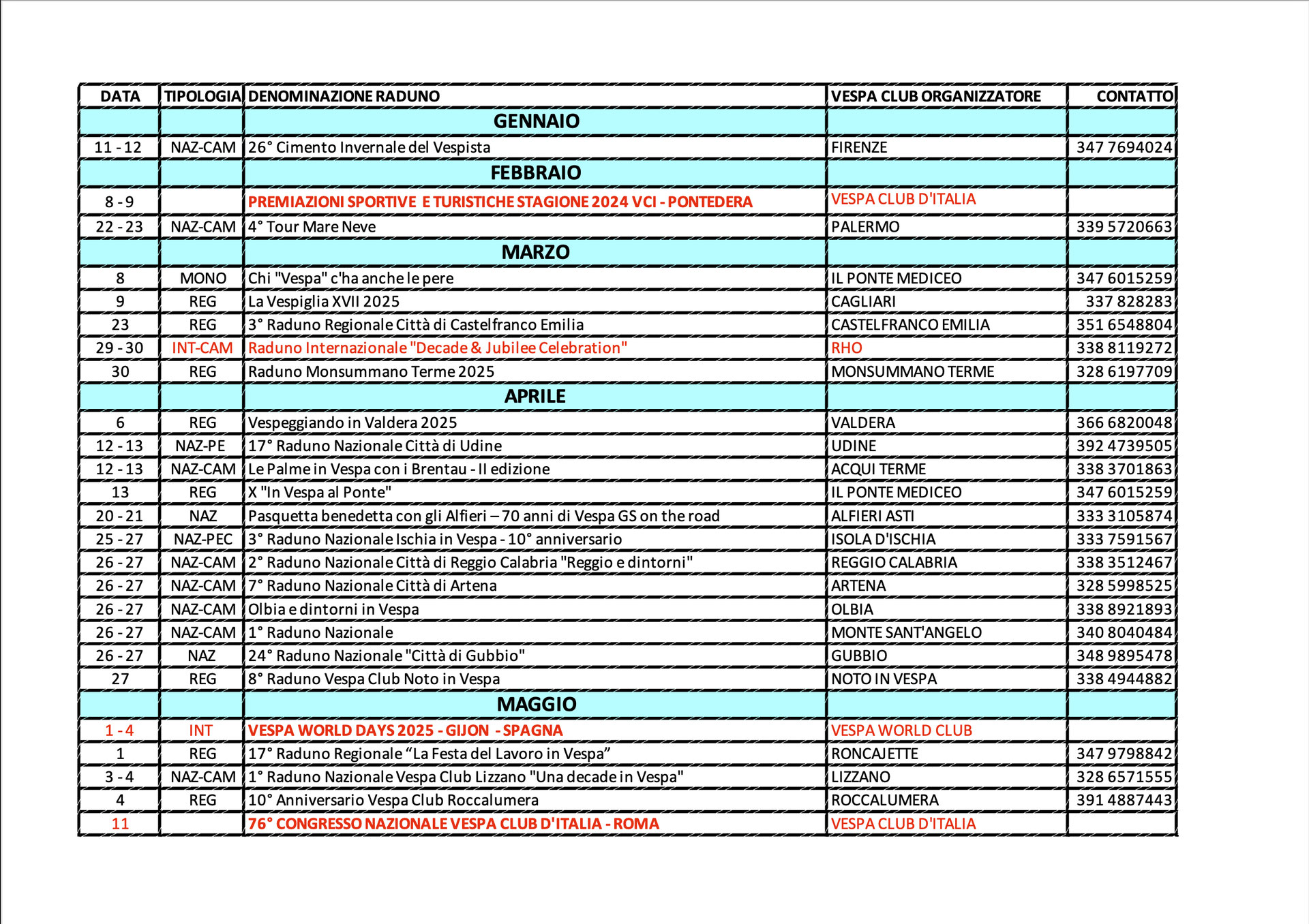 | DATA | TIPOLOGIA | DENOMINAZIONE RADUNO | VESPA CLUB ORGANIZZATORE | CONTATTO |
|---|---|---|---|---|
| | | GENNAIO | | |
| 11 - 12 | NAZ-CAM | 26° Cimento Invernale del Vespista | FIRENZE | 347 7694024 |
| | | FEBBRAIO | | |
| 8 - 9 | | PREMIAZIONI SPORTIVE E TURISTICHE STAGIONE 2024 VCI - PONTEDERA | VESPA CLUB D'ITALIA | |
| 22 - 23 | NAZ-CAM | 4° Tour Mare Neve | PALERMO | 339 5720663 |
| | | MARZO | | |
| 8 | MONO | Chi "Vespa" c'ha anche le pere | IL PONTE MEDICEO | 347 6015259 |
| 9 | REG | La Vespiglia XVII 2025 | CAGLIARI | 337 828283 |
| 23 | REG | 3° Raduno Regionale Città di Castelfranco Emilia | CASTELFRANCO EMILIA | 351 6548804 |
| 29 - 30 | INT-CAM | Raduno Internazionale "Decade & Jubilee Celebration" | RHO | 338 8119272 |
| 30 | REG | Raduno Monsummano Terme 2025 | MONSUMMANO TERME | 328 6197709 |
| | | APRILE | | |
| 6 | REG | Vespeggiando in Valdera 2025 | VALDERA | 366 6820048 |
| 12 - 13 | NAZ-PE | 17° Raduno Nazionale Città di Udine | UDINE | 392 4739505 |
| 12 - 13 | NAZ-CAM | Le Palme in Vespa con i Brentau - II edizione | ACQUI TERME | 338 3701863 |
| 13 | REG | X "In Vespa al Ponte" | IL PONTE MEDICEO | 347 6015259 |
| 20 - 21 | NAZ | Pasquetta benedetta con gli Alfieri – 70 anni di Vespa GS on the road | ALFIERI ASTI | 333 3105874 |
| 25 - 27 | NAZ-PEC | 3° Raduno Nazionale Ischia in Vespa - 10° anniversario | ISOLA D'ISCHIA | 333 7591567 |
| 26 - 27 | NAZ-CAM | 2° Raduno Nazionale Città di Reggio Calabria "Reggio e dintorni" | REGGIO CALABRIA | 338 3512467 |
| 26 - 27 | NAZ-CAM | 7° Raduno Nazionale Città di Artena | ARTENA | 328 5998525 |
| 26 - 27 | NAZ-CAM | Olbia e dintorni in Vespa | OLBIA | 338 8921893 |
| 26 - 27 | NAZ-CAM | 1° Raduno Nazionale | MONTE SANT'ANGELO | 340 8040484 |
| 26 - 27 | NAZ | 24° Raduno Nazionale "Città di Gubbio" | GUBBIO | 348 9895478 |
| 27 | REG | 8° Raduno Vespa Club Noto in Vespa | NOTO IN VESPA | 338 4944882 |
| | | MAGGIO | | |
| 1 - 4 | INT | VESPA WORLD DAYS 2025 - GIJON - SPAGNA | VESPA WORLD CLUB | |
| 1 | REG | 17° Raduno Regionale “La Festa del Lavoro in Vespa” | RONCAJETTE | 347 9798842 |
| 3 - 4 | NAZ-CAM | 1° Raduno Nazionale Vespa Club Lizzano "Una decade in Vespa" | LIZZANO | 328 6571555 |
| 4 | REG | 10° Anniversario Vespa Club Roccalumera | ROCCALUMERA | 391 4887443 |
| 11 | | 76° CONGRESSO NAZIONALE VESPA CLUB D'ITALIA - ROMA | VESPA CLUB D'ITALIA | |